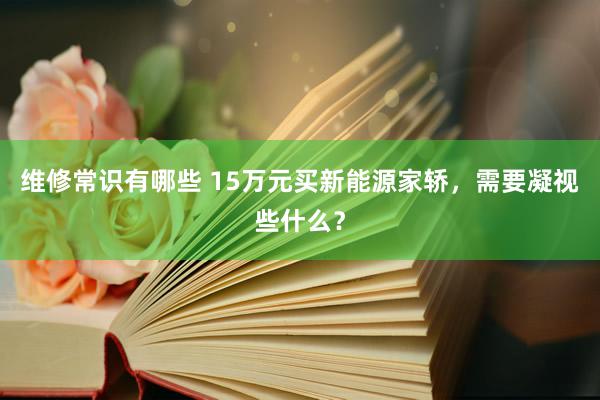 维修常识有哪些 15万元买新能源家轿，需要凝视些什么?